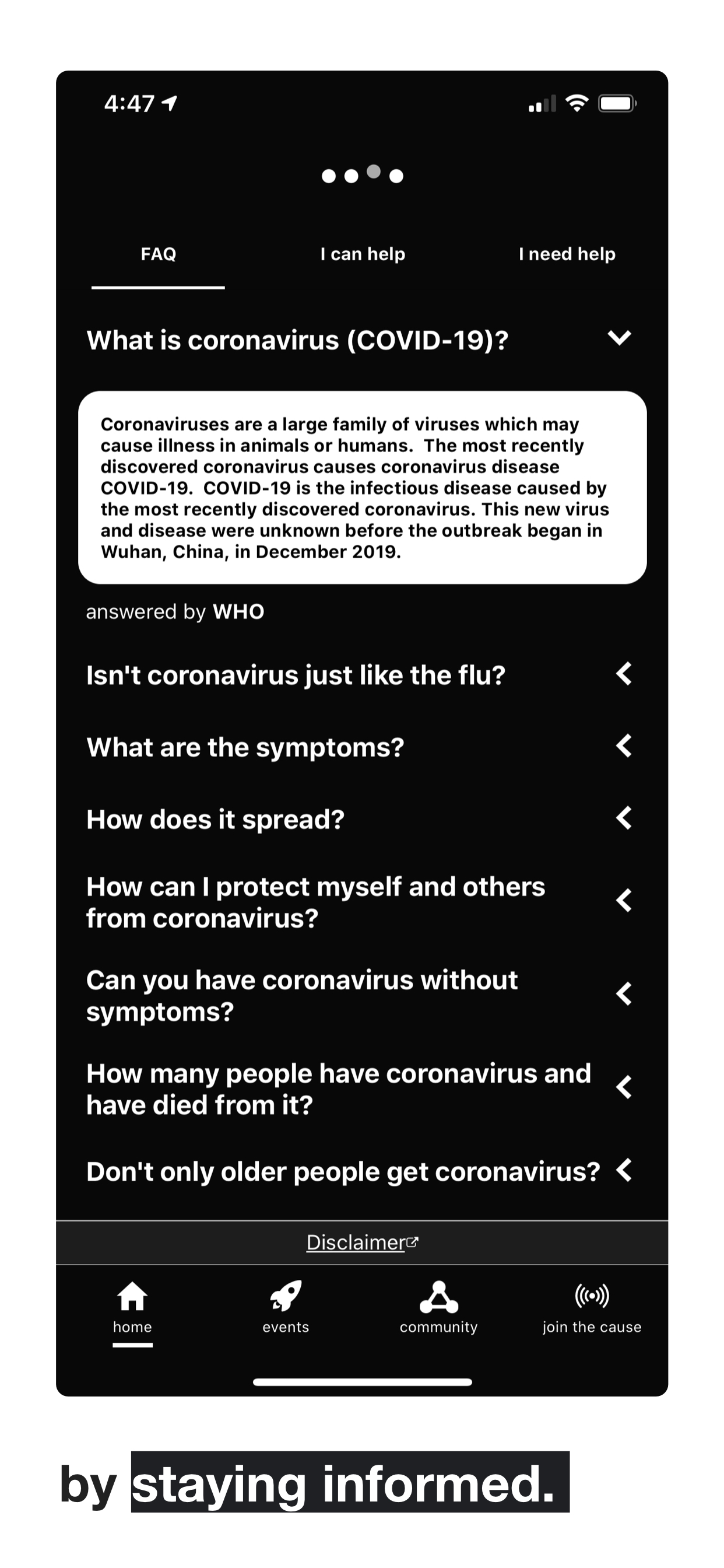 4:47

FAQ

I can help

I need help

What is coronavirus (COVID-19)?

Coronaviruses are a large family of viruses which may cause illness in animals or humans. The most recently discovered coronavirus causes coronavirus disease COVID-19. COVID-19 is the infectious disease caused by the most recently discovered coronavirus. This new virus and disease were unknown before the outbreak began in Wuhan, China, in December 2019.

answered by WHO

Isn't coronavirus just like the flu?

What are the symptoms?

How does it spread?

How can I protect myself and others from coronavirus?

Can you have coronavirus without symptoms?

How many people have coronavirus and have died from it?

Don't only older people get coronavirus?

Disclaimer

home

events

community

join the cause

by staying informed.